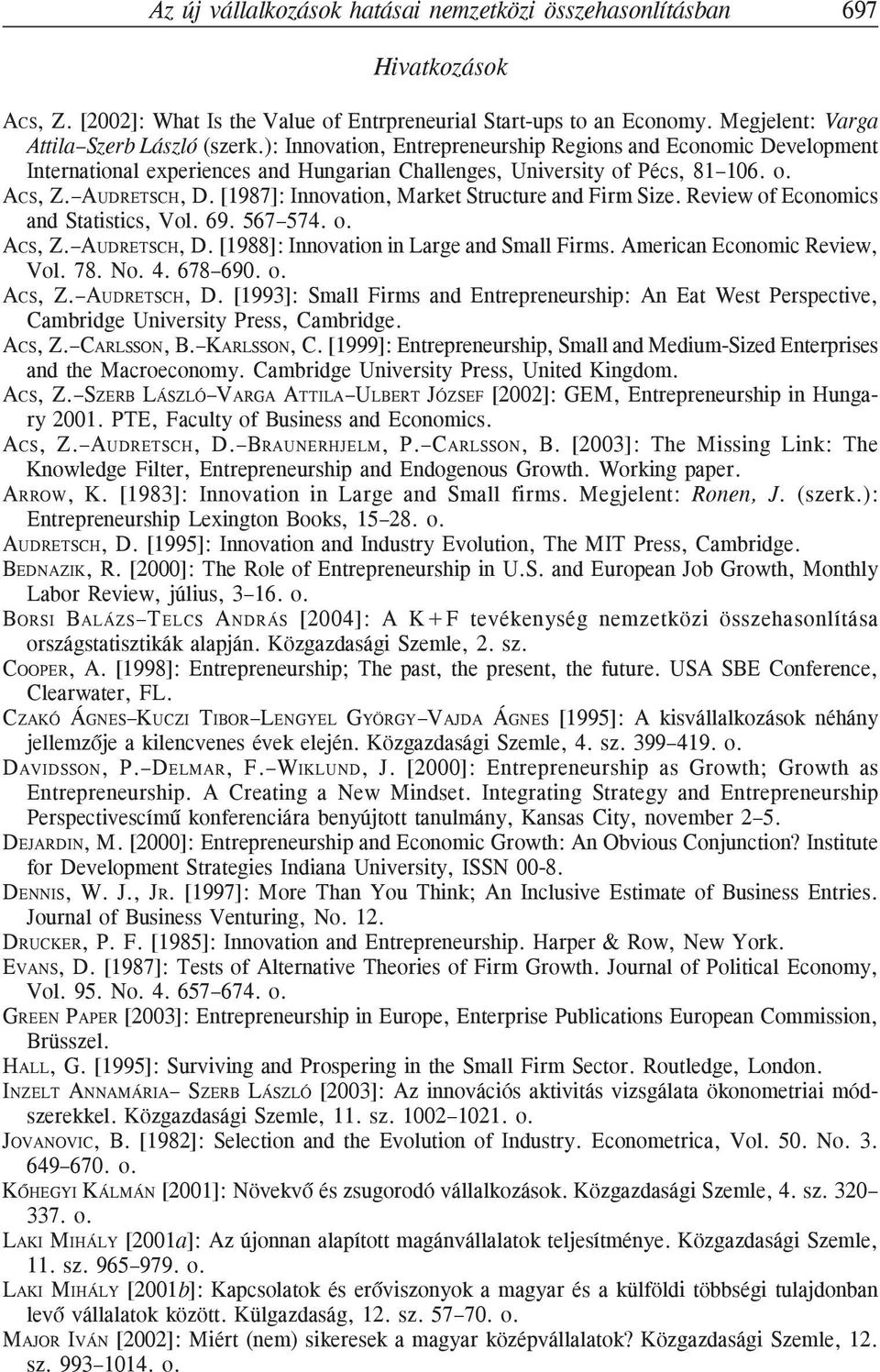 Az új vállalkozások hatásai nemzetközi összehasonlításban 697

Hivatkozások

ACS, Z. [2002]: What Is the Value of Entrpreneurial Start-ups to an Economy. Megjelent: Varga Attila–Szerb László (szerk.): Innovation, Entrepreneurship Regions and Economic Development International experiences and Hungarian Challenges, University of Pécs, 81–106. o.

ACS, Z.–AUDRETSCH, D. [1987]: Innovation, Market Structure and Firm Size. Review of Economics and Statistics, Vol. 69. 567–574. o.

ACS, Z.–AUDRETSCH, D. [1988]: Innovation in Large and Small Firms. American Economic Review, Vol. 78. No. 4. 678–690. o.

ACS, Z.–AUDRETSCH, D. [1993]: Small Firms and Entrepreneurship: An Eat West Perspective, Cambridge University Press, Cambridge.

ACS, Z.–CARLSSON, B.–KARLSSON, C. [1999]: Entrepreneurship, Small and Medium-Sized Enterprises and the Macroeconomy. Cambridge University Press, United Kingdom.

ACS, Z.–SZERB LÁSZLÓ–VARGA ATTILA–ULBERT JÓZSEF [2002]: GEM, Entrepreneurship in Hungary 2001. PTE, Faculty of Business and Economics.

ACS, Z.–AUDRETSCH, D.–BRAUNERHJELM, P.–CARLSSON, B. [2003]: The Missing Link: The Knowledge Filter, Entrepreneurship and Endogenous Growth. Working paper.

ARROW, K. [1983]: Innovation in Large and Small firms. Megjelent: Ronen, J. (szerk.): Entrepreneurship Lexington Books, 15–28. o.

AUDRETSCH, D. [1995]: Innovation and Industry Evolution, The MIT Press, Cambridge.

BEDNAZIK, R. [2000]: The Role of Entrepreneurship in U.S. and European Job Growth, Monthly Labor Review, július, 3–16. o.

BORSI BALÁZS–TELCS ANDRÁS [2004]: A K+F tevékenység nemzetközi összehasonlítása országstatisztikák alapján. Közgazdasági Szemle, 2. sz.

COOPER, A. [1998]: Entrepreneurship; The past, the present, the future. USA SBE Conference, Clearwater, FL.

CZAKÓ ÁGNES–KUCZI TIBOR–LENGYEL GYÖRGY–VAJDA ÁGNES [1995]: A kisvállalkozások néhány jellemzője a kilencvenes évek elején. Közgazdasági Szemle, 4. sz. 399–419. o.

DAVIDSSON, P.–DELMAR, F.–WIKLUND, J. [2000]: Entrepreneurship as Growth; Growth as Entrepreneurship. A Creating a New Mindset. Integrating Strategy and Entrepreneurship Perspectivescímű konferenciára benyújtott tanulmány, Kansas City, november 2–5.

DEJARDIN, M. [2000]: Entrepreneurship and Economic Growth: An Obvious Conjunction? Institute for Development Strategies Indiana University, ISSN 00-8.

DENNIS, W. J., JR. [1997]: More Than You Think; An Inclusive Estimate of Business Entries. Journal of Business Venturing, No. 12.

DRUCKER, P. F. [1985]: Innovation and Entrepreneurship. Harper & Row, New York.

EVANS, D. [1987]: Tests of Alternative Theories of Firm Growth. Journal of Political Economy, Vol. 95. No. 4. 657–674. o.

GREEN PAPER [2003]: Entrepreneurship in Europe, Enterprise Publications European Commission, Brüsszel.

HALL, G. [1995]: Surviving and Prospering in the Small Firm Sector. Routledge, London.

INZELT ANNAMÁRIA– SZERB LÁSZLÓ [2003]: Az innovációs aktivitás vizsgálata ökonometriai módszerekkel. Közgazdasági Szemle, 11. sz. 1002–1021. o.

JOVANOVIC, B. [1982]: Selection and the Evolution of Industry. Econometrica, Vol. 50. No. 3. 649–670. o.

KŐHEGYI KÁLMÁN [2001]: Növekvő és zsugorodó vállalkozások. Közgazdasági Szemle, 4. sz. 320–337. o.

LAKI MIHÁLY [2001a]: Az újonnan alapított magánvállalatok teljesítménye. Közgazdasági Szemle, 11. sz. 965–979. o.

LAKI MIHÁLY [2001b]: Kapcsolatok és erőviszonyok a magyar és a külföldi többségi tulajdonban levő vállalatok között. Külgazdaság, 12. sz. 57–70. o.

MAJOR IVÁN [2002]: Miért (nem) sikeresek a magyar középvállalatok? Közgazdasági Szemle, 12. sz. 993–1014. o.